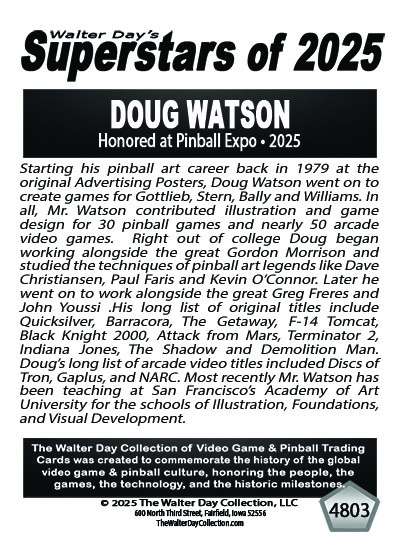 Walter Day's
Superstars of 2025

DOUG WATSON
Honored at Pinball Expo • 2025

Starting his pinball art career back in 1979 at the original Advertising Posters, Doug Watson went on to create games for Gottlieb, Stern, Bally and Williams. In all, Mr. Watson contributed illustration and game design for 30 pinball games and nearly 50 arcade video games. Right out of college Doug began working alongside the great Gordon Morrison and studied the techniques of pinball art legends like Dave Christiansen, Paul Faris and Kevin O'Connor. Later he went on to work alongside the great Greg Freres and John Youssi .His long list of original titles include Quicksilver, Barracora, The Getaway, F-14 Tomcat, Black Knight 2000, Attack from Mars, Terminator 2, Indiana Jones, The Shadow and Demolition Man. Doug's long list of arcade video titles included Discs of Tron, Gaplus, and NARC. Most recently Mr. Watson has been teaching at San Francisco's Academy of Art University for the schools of Illustration, Foundations, and Visual Development.

The Walter Day Collection of Video Game & Pinball Trading Cards was created to commemorate the history of the global video game & pinball culture, honoring the people, the games, the technology, and the historic milestones.

© 2025 The Walter Day Collection, LLC
600 North Third Street, Fairfield, Iowa 52556
TheWalterDayCollection.com

4803